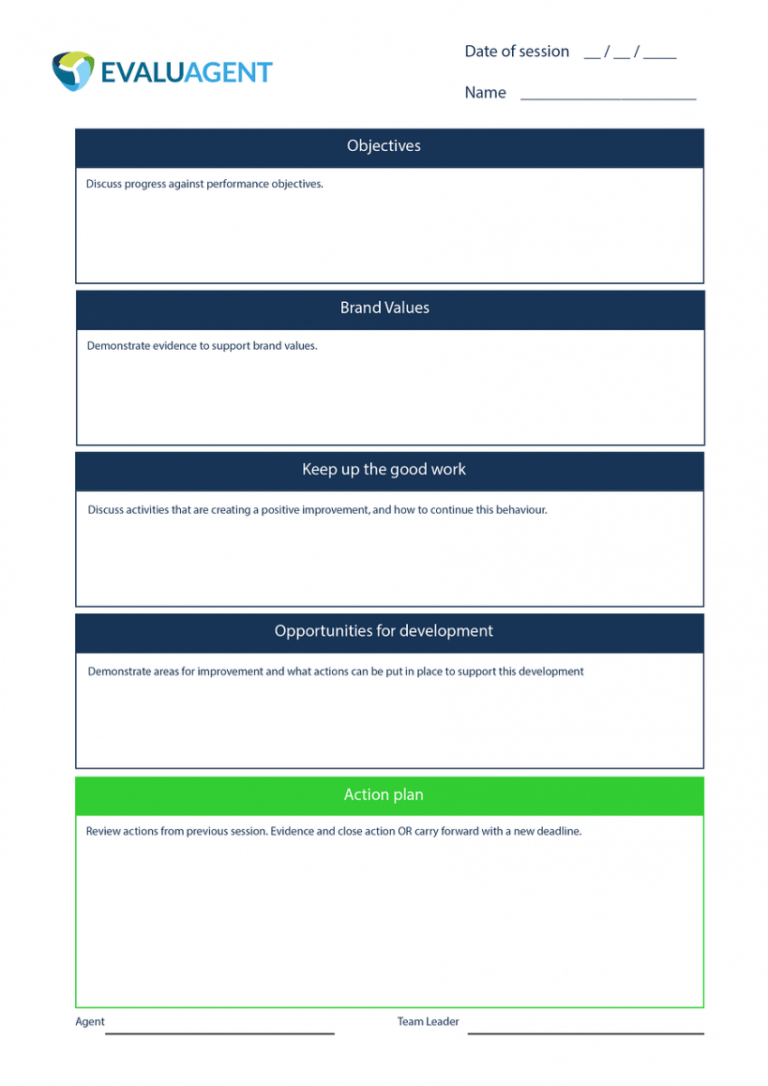 EVALUAGENT

Date of session __ / __ / ____

Name ____________________

Objectives

Discuss progress against performance objectives.

Brand Values

Demonstrate evidence to support brand values.

Keep up the good work

Discuss activities that are creating a positive improvement, and how to continue this behaviour.

Opportunities for development

Demonstrate areas for improvement and what actions can be put in place to support this development

Action plan

Review actions from previous session. Evidence and close action OR carry forward with a new deadline.

Agent ____________________ Team Leader ____________________